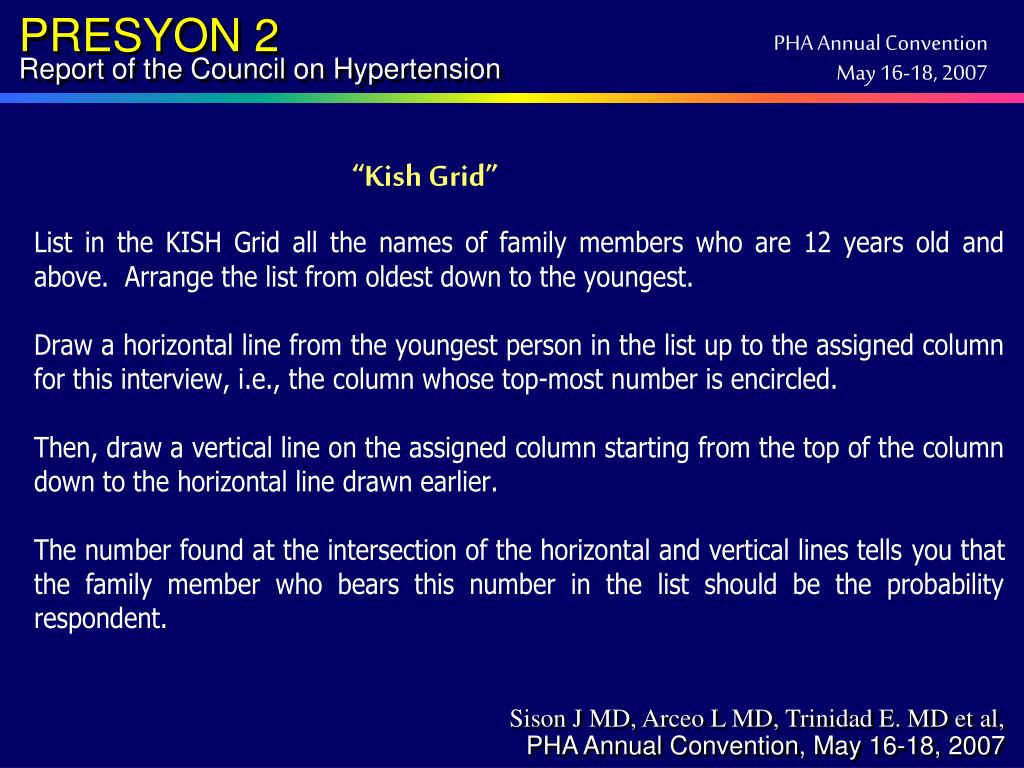 PRESYON 2
Report of the Council on Hypertension

PHA Annual Convention
May 16-18, 2007

“Kish Grid”

List in the KISH Grid all the names of family members who are 12 years old and above. Arrange the list from oldest down to the youngest.

Draw a horizontal line from the youngest person in the list up to the assigned column for this interview, i.e., the column whose top-most number is encircled.

Then, draw a vertical line on the assigned column starting from the top of the column down to the horizontal line drawn earlier.

The number found at the intersection of the horizontal and vertical lines tells you that the family member who bears this number in the list should be the probability respondent.

Sison J MD, Arceo L MD, Trinidad E. MD et al,
PHA Annual Convention, May 16-18, 2007